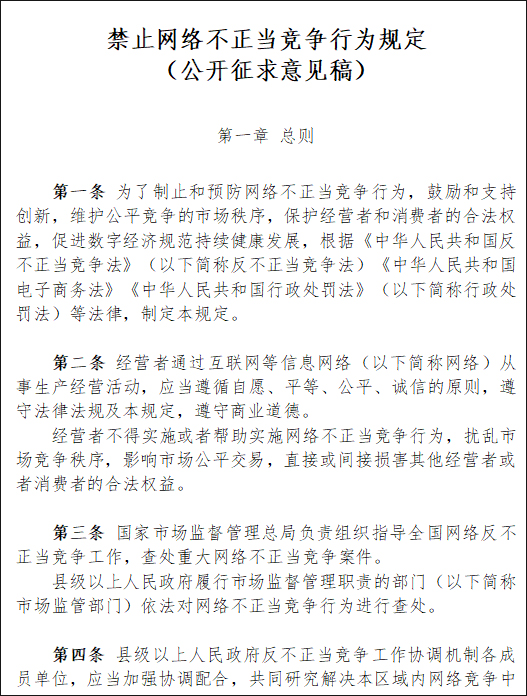 禁止网络不正当竞争行为规定
（公开征求意见稿）

第一章 总则

第一条 为了制止和预防网络不正当竞争行为，鼓励和支持创新，维护公平竞争的市场秩序，保护经营者和消费者的合法权益，促进数字经济规范持续健康发展，根据《中华人民共和国反不正当竞争法》（以下简称反不正当竞争法）《中华人民共和国电子商务法》《中华人民共和国行政处罚法》（以下简称行政处罚法）等法律，制定本规定。

第二条 经营者通过互联网等信息网络（以下简称网络）从事生产经营活动，应当遵循自愿、平等、公平、诚信的原则，遵守法律法规及本规定，遵守商业道德。

经营者不得实施或者帮助实施网络不正当竞争行为，扰乱市场竞争秩序，影响市场公平交易，直接或间接损害其他经营者或者消费者的合法权益。

第三条 国家市场监督管理总局负责组织指导全国网络反不正当竞争工作，查处重大网络不正当竞争案件。

县级以上人民政府履行市场监督管理职责的部门（以下简称市场监管部门）依法对网络不正当竞争行为进行查处。

第四条 县级以上人民政府反不正当竞争工作协调机制各成员单位，应当加强协调配合，共同研究解决本区域内网络竞争中